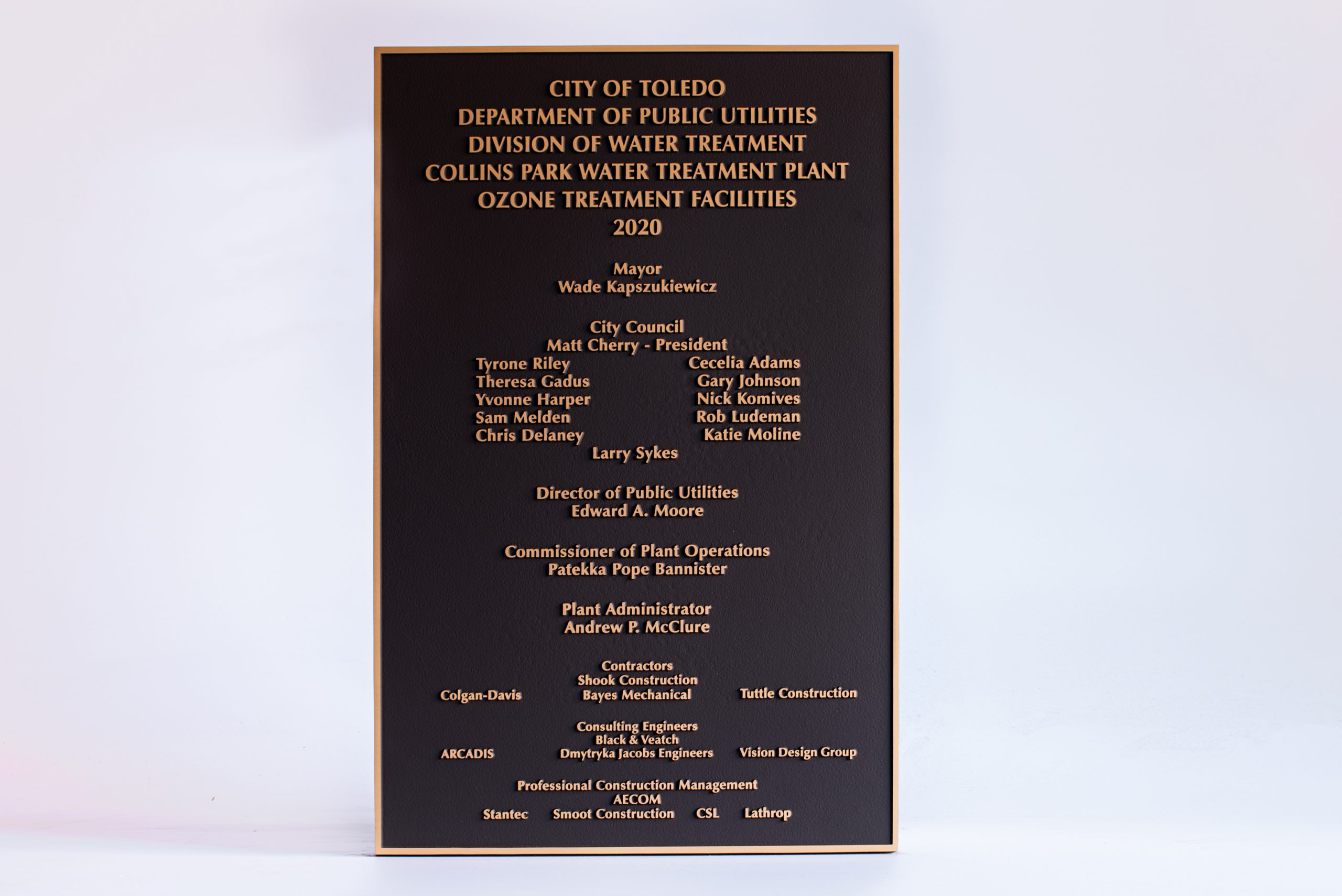 CITY OF TOLEDO
DEPARTMENT OF PUBLIC UTILITIES
DIVISION OF WATER TREATMENT
COLLINS PARK WATER TREATMENT PLANT
OZONE TREATMENT FACILITIES
2020

Mayor
Wade Kapszukiewicz

City Council
Matt Cherry - President
Tyrone Riley
Theresa Gadus
Yvonne Harper
Sam Melden
Chris Delaney
Cecelia Adams
Gary Johnson
Nick Komives
Rob Ludeman
Katie Moline
Larry Sykes

Director of Public Utilities
Edward A. Moore

Commissioner of Plant Operations
Patekka Pope Bannister

Plant Administrator
Andrew P. McClure

Contractors
Shook Construction
Colgan-Davis
Bayes Mechanical
Tuttle Construction

Consulting Engineers
Black & Veatch
ARCADIS
Dmytryka Jacobs Engineers
Vision Design Group

Professional Construction Management
AECOM
Stantec
Smoot Construction
CSL
Lathrop